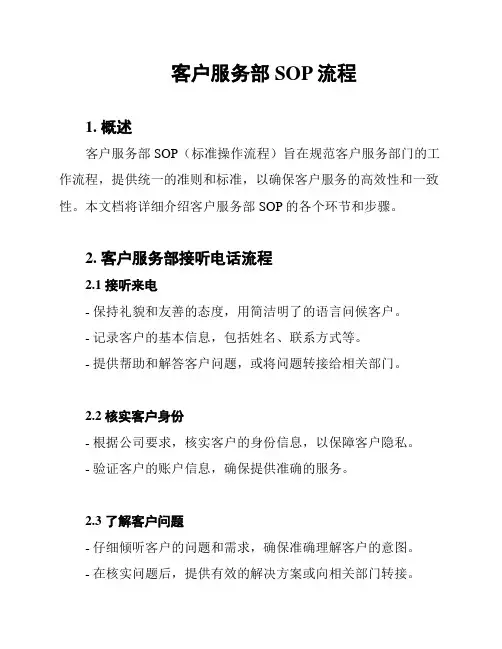 客户服务部 SOP 流程

1. 概述

客户服务部 SOP（标准操作流程）旨在规范客户服务部门的工作流程，提供统一的准则和标准，以确保客户服务的高效性和一致性。本文档将详细介绍客户服务部 SOP 的各个环节和步骤。

2. 客户服务部接听电话流程

2.1 接听来电

- 保持礼貌和友善的态度，用简洁明了的语言问候客户。
- 记录客户的基本信息，包括姓名、联系方式等。
- 提供帮助和解答客户问题，或将问题转接给相关部门。

2.2 核实客户身份

- 根据公司要求，核实客户的身份信息，以保障客户隐私。
- 验证客户的账户信息，确保提供准确的服务。

2.3 了解客户问题

- 仔细倾听客户的问题和需求，确保准确理解客户的意图。
- 在核实问题后，提供有效的解决方案或向相关部门转接。